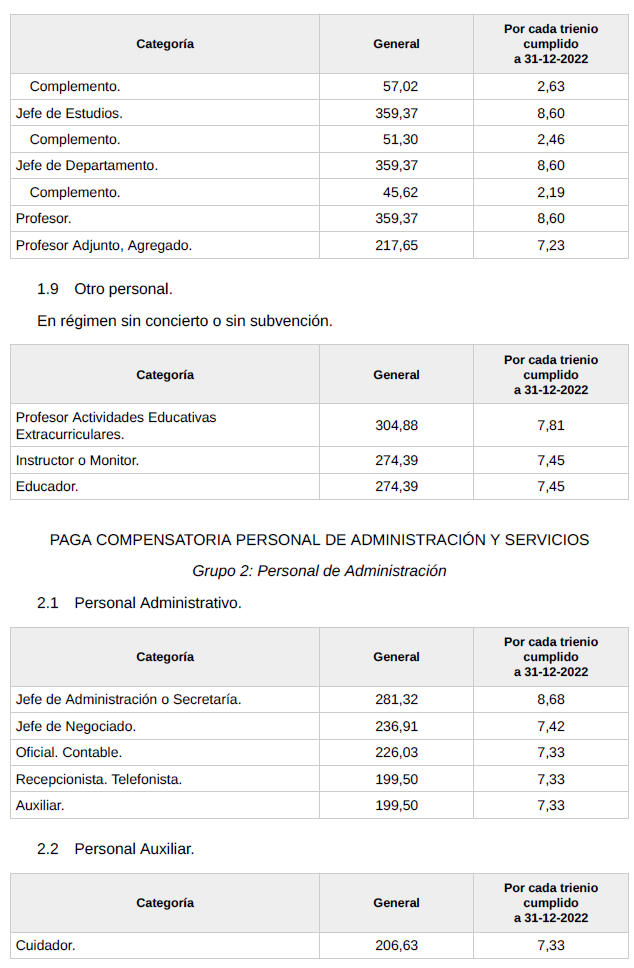 | Categoría | General | Por cada trienio cumplido a 31-12-2022 |
|---|---|---|
| Complemento. | 57,02 | 2,63 |
| Jefe de Estudios. | 359,37 | 8,60 |
| Complemento. | 51,30 | 2,46 |
| Jefe de Departamento. | 359,37 | 8,60 |
| Complemento. | 45,62 | 2,19 |
| Profesor. | 359,37 | 8,60 |
| Profesor Adjunto, Agregado. | 217,65 | 7,23 |

1.9 Otro personal.

En régimen sin concierto o sin subvención.

| Categoría | General | Por cada trienio cumplido a 31-12-2022 |
|---|---|---|
| Profesor Actividades Educativas Extracurriculares. | 304,88 | 7,81 |
| Instructor o Monitor. | 274,39 | 7,45 |
| Educador. | 274,39 | 7,45 |

PAGA COMPENSATORIA PERSONAL DE ADMINISTRACIÓN Y SERVICIOS

Grupo 2: Personal de Administración

2.1 Personal Administrativo.

| Categoría | General | Por cada trienio cumplido a 31-12-2022 |
|---|---|---|
| Jefe de Administración o Secretaría. | 281,32 | 8,68 |
| Jefe de Negociado. | 236,91 | 7,42 |
| Oficial. Contable. | 226,03 | 7,33 |
| Recepcionista. Telefonista. | 199,50 | 7,33 |
| Auxiliar. | 199,50 | 7,33 |

2.2 Personal Auxiliar.

| Categoría | General | Por cada trienio cumplido a 31-12-2022 |
|---|---|---|
| Cuidador. | 206,63 | 7,33 |